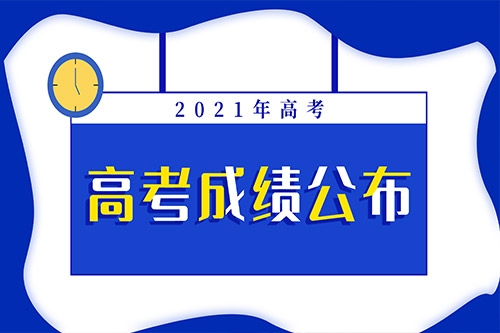 2021年高考

高考成绩公布